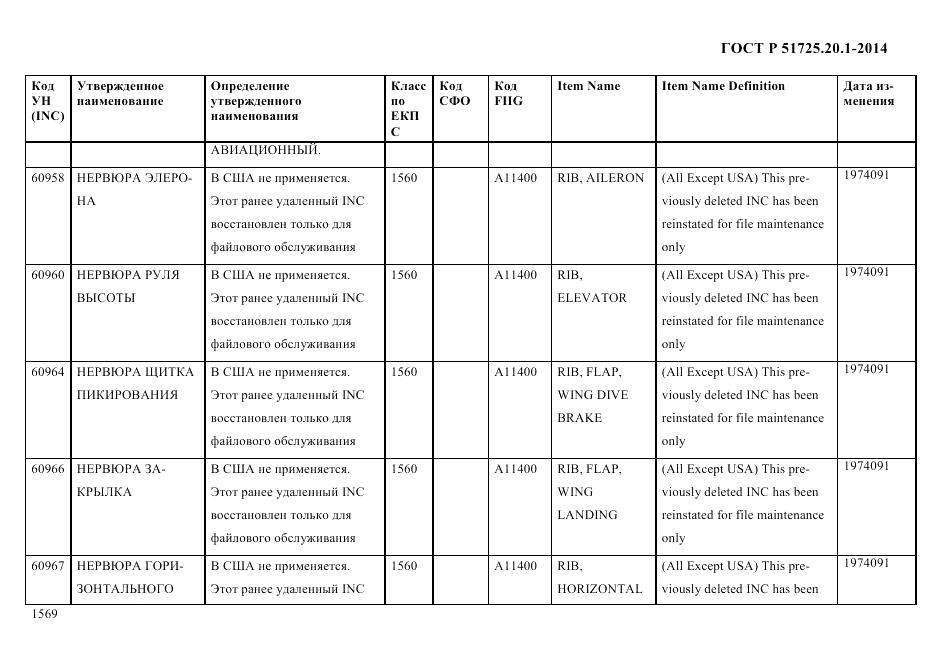 ГОСТ Р 51725.20.1-2014

| Код УН (INC) | Утвержденное наименование | Определение утвержденного наименования | Класс по ЕКПС | Код СФО | Код FIIG | Item Name | Item Name Definition | Дата изменения |
|---|---|---|---|---|---|---|---|---|
| | | АВИАЦИОННЫЙ. | | | | | | |
| 60958 | НЕРВЮРА ЭЛЕРОНА | В США не применяется. Этот ранее удаленный INC восстановлен только для файлового обслуживания | 1560 | | A11400 | RIB, AILERON | (All Except USA) This previously deleted INC has been reinstated for file maintenance only | 1974091 |
| 60960 | НЕРВЮРА РУЛЯ ВЫСОТЫ | В США не применяется. Этот ранее удаленный INC восстановлен только для файлового обслуживания | 1560 | | A11400 | RIB, ELEVATOR | (All Except USA) This previously deleted INC has been reinstated for file maintenance only | 1974091 |
| 60964 | НЕРВЮРА ЩИТКА ПИКИРОВАНИЯ | В США не применяется. Этот ранее удаленный INC восстановлен только для файлового обслуживания | 1560 | | A11400 | RIB, FLAP, WING DIVE BRAKE | (All Except USA) This previously deleted INC has been reinstated for file maintenance only | 1974091 |
| 60966 | НЕРВЮРА ЗАКРЫЛКА | В США не применяется. Этот ранее удаленный INC восстановлен только для файлового обслуживания | 1560 | | A11400 | RIB, FLAP, WING LANDING | (All Except USA) This previously deleted INC has been reinstated for file maintenance only | 1974091 |
| 60967 | НЕРВЮРА ГОРИЗОНТАЛЬНОГО | В США не применяется. Этот ранее удаленный INC | 1560 | | A11400 | RIB, HORIZONTAL | (All Except USA) This previously deleted INC has been | 1974091 |

1569